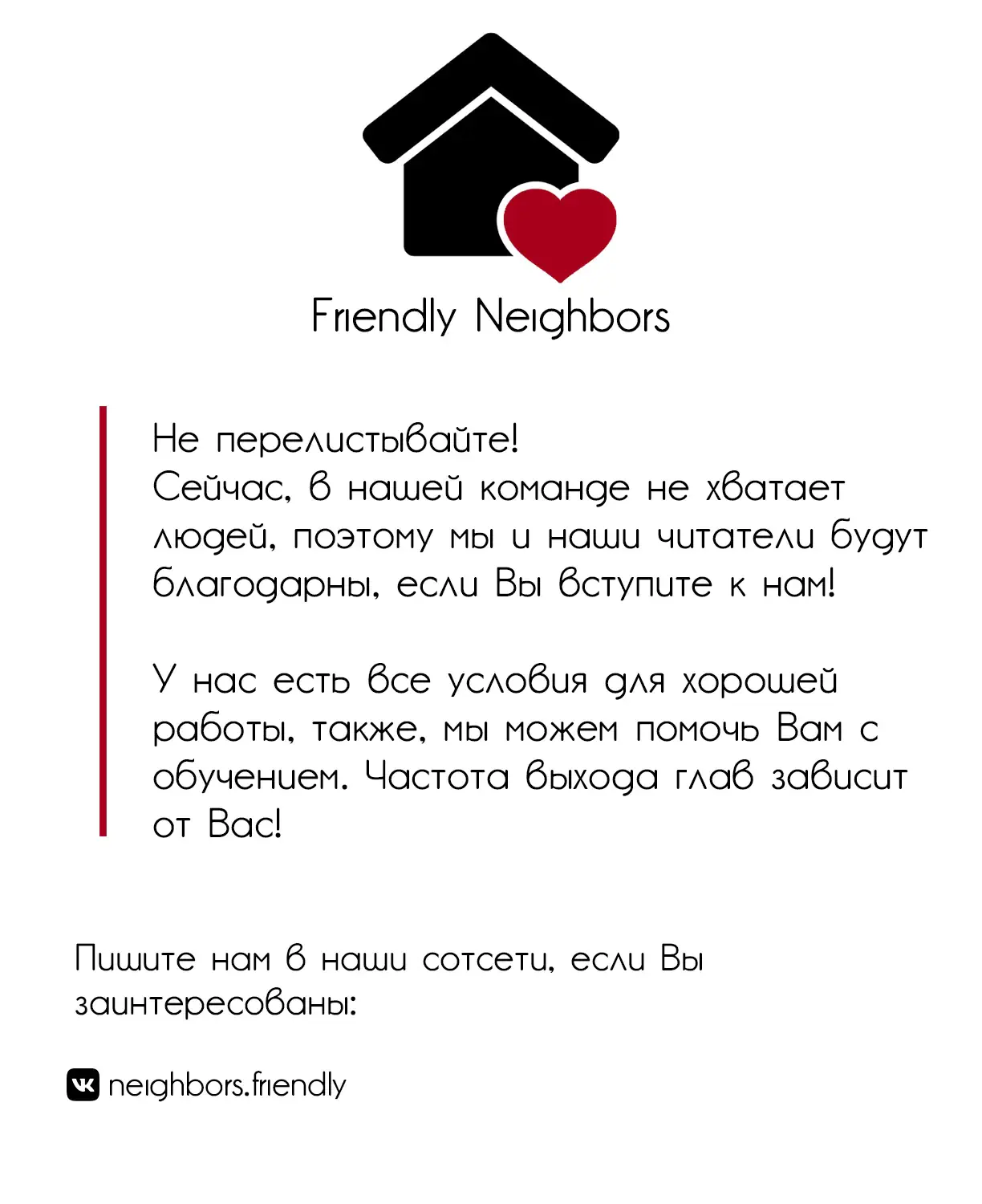 Friendly Neighbors

Не перелистывайте!
Сейчас, в нашей команде не хватает людей, поэтому мы и наши читатели будут благодарны, если Вы вступите к нам!

У нас есть все условия для хорошей работы, также, мы можем помочь Вам с обучением. Частота выхода глав зависит от Вас!

Пишите нам в наши сотсети, если Вы заинтересованы:

neighbors.friendly